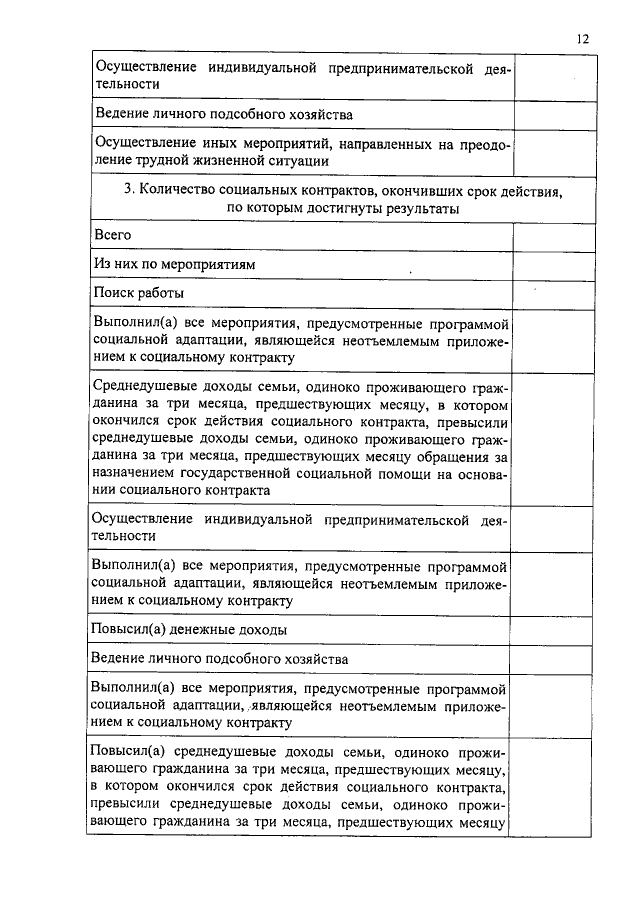 12

| | |
|---|---|
| Осуществление индивидуальной предпринимательской деятельности | |
| Ведение личного подсобного хозяйства | |
| Осуществление иных мероприятий, направленных на преодоление трудной жизненной ситуации | |
| 3. Количество социальных контрактов, окончивших срок действия, по которым достигнуты результаты | |
| Всего | |
| Из них по мероприятиям | |
| Поиск работы | |
| Выполнил(а) все мероприятия, предусмотренные программой социальной адаптации, являющейся неотъемлемым приложением к социальному контракту | |
| Среднедушевые доходы семьи, одиноко проживающего гражданина за три месяца, предшествующих месяцу, в котором окончился срок действия социального контракта, превысили среднедушевые доходы семьи, одиноко проживающего гражданина за три месяца, предшествующих месяцу обращения за назначением государственной социальной помощи на основании социального контракта | |
| Осуществление индивидуальной предпринимательской деятельности | |
| Выполнил(а) все мероприятия, предусмотренные программой социальной адаптации, являющейся неотъемлемым приложением к социальному контракту | |
| Повысил(а) денежные доходы | |
| Ведение личного подсобного хозяйства | |
| Выполнил(а) все мероприятия, предусмотренные программой социальной адаптации, являющейся неотъемлемым приложением к социальному контракту | |
| Повысил(а) среднедушевые доходы семьи, одиноко проживающего гражданина за три месяца, предшествующих месяцу, в котором окончился срок действия социального контракта, превысили среднедушевые доходы семьи, одиноко проживающего гражданина за три месяца, предшествующих месяцу | |